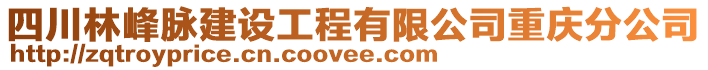 四川林峰脉建设工程有限公司重庆分公司
http://zqtroyprice.cn.coovee.com